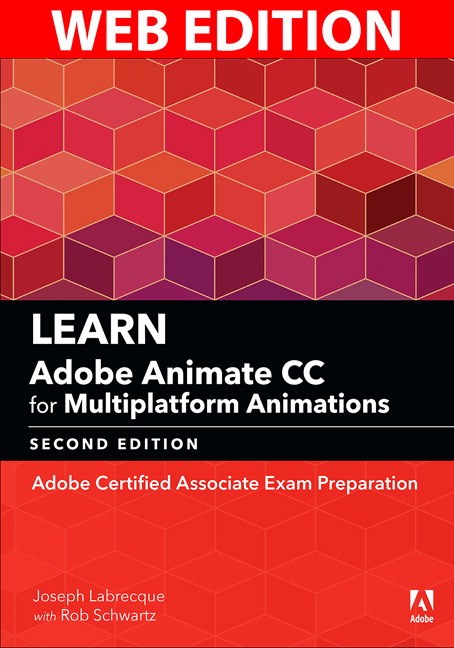 WEB EDITION

LEARN
Adobe Animate CC
for Multiplatform Animations

SECOND EDITION

Adobe Certified Associate Exam Preparation

Joseph Labrecque
with Rob Schwartz

Adobe